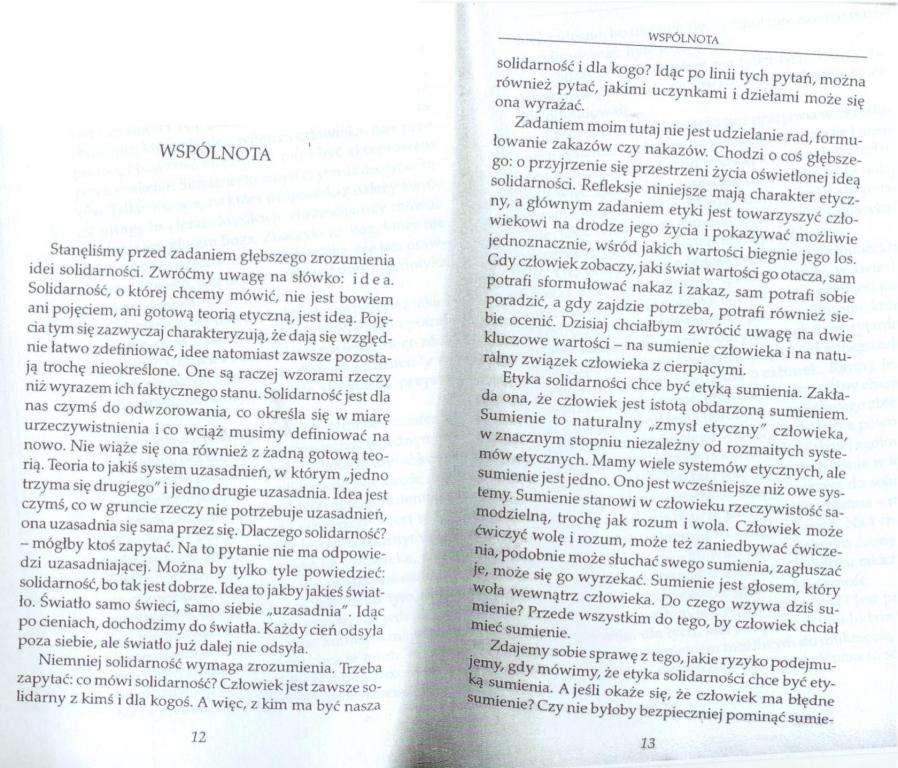 WSPÓLNOTA

Stanęliśmy przed zadaniem głębszego zrozumienia idei solidarności. Zwróćmy uwagę na słówko: i d e a. Solidarność, o której chcemy mówić, nie jest bowiem ani pojęciem, ani gotową teorią etyczną, jest ideą. Pojęcia tym się zazwyczaj charakteryzują, że dają się względnie łatwo zdefiniować, idee natomiast zawsze pozostają trochę nieokreślone. One są raczej wzorami rzeczy niż wyrazem ich faktycznego stanu. Solidarność jest dla nas czymś do odwzorowania, co określa się w miarę urzeczywistnienia i co wciąż musimy definiować na nowo. Nie wiąże się ona również z żadną gotową teorią. Teoria to jakiś system uzasadnień, w którym „jedno trzyma się drugiego" i jedno drugie uzasadnia. Idea jest czymś, co w gruncie rzeczy nie potrzebuje uzasadnień, ona uzasadnia się sama przez się. Dlaczego solidarność? – mógłby ktoś zapytać. Na to pytanie nie ma odpowiedzi uzasadniającej. Można by tylko tyle powiedzieć: solidarność, bo tak jest dobrze. Idea to jakby jakieś światło. Światło samo świeci, samo siebie „uzasadnia". Idąc po cieniach, dochodzimy do światła. Każdy cień odsyła poza siebie, ale światło już dalej nie odsyła.

Niemniej solidarność wymaga zrozumienia. Trzeba zapytać: co mówi solidarność? Człowiek jest zawsze solidarny z kimś i dla kogoś. A więc, z kim ma być nasza

12

WSPÓLNOTA

solidarność i dla kogo? Idąc po linii tych pytań, można również pytać, jakimi uczynkami i dziełami może się ona wyrażać.

Zadaniem moim tutaj nie jest udzielanie rad, formułowanie zakazów czy nakazów. Chodzi o coś głębszego: o przyjrzenie się przestrzeni życia oświetlonej ideą solidarności. Refleksje niniejsze mają charakter etyczny, a głównym zadaniem etyki jest towarzyszyć człowiekowi na drodze jego życia i pokazywać możliwie jednoznacznie, wśród jakich wartości biegnie jego los. Gdy człowiek zobaczy, jaki świat wartości go otacza, sam potrafi sformułować nakaz i zakaz, sam potrafi sobie poradzić, a gdy zajdzie potrzeba, potrafi również siebie ocenić. Dzisiaj chciałbym zwrócić uwagę na dwie kluczowe wartości – na sumienie człowieka i na naturalny związek człowieka z cierpiącymi.

Etyka solidarności chce być etyką sumienia. Zakłada ona, że człowiek jest istotą obdarzoną sumieniem. Sumienie to naturalny „zmysł etyczny" człowieka, w znacznym stopniu niezależny od rozmaitych systemów etycznych. Mamy wiele systemów etycznych, ale sumienie jest jedno. Ono jest wcześniejsze niż owe systemy. Sumienie stanowi w człowieku rzeczywistość samodzielną, trochę jak rozum i wola. Człowiek może ćwiczyć wolę i rozum, może też zaniedbywać ćwiczenia, podobnie może słuchać swego sumienia, zagłuszać je, może się go wyrzekać. Sumienie jest głosem, który woła wewnątrz człowieka. Do czego wzywa dziś sumienie? Przede wszystkim do tego, by człowiek chciał mieć sumienie.

Zdajemy sobie sprawę z tego, jakie ryzyko podejmujemy, gdy mówimy, że etyka solidarności chce być etyką sumienia. A jeśli okaże się, że człowiek ma błędne sumienie? Czy nie byłoby bezpieczniej pominąć sumie-

13